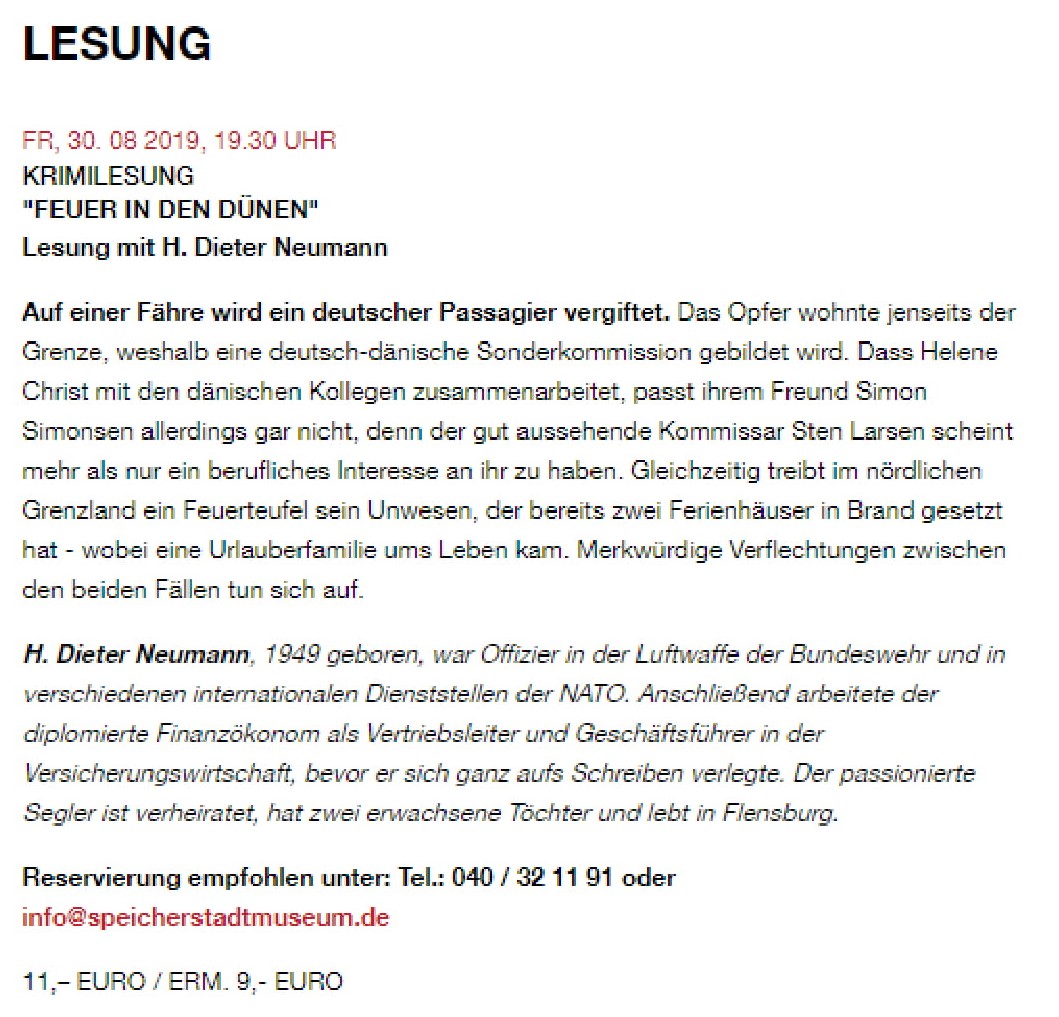 LESUNG

FR, 30. 08 2019, 19.30 UHR
KRIMILESUNG
"FEUER IN DEN DÜNEN"
Lesung mit H. Dieter Neumann

Auf einer Fähre wird ein deutscher Passagier vergiftet. Das Opfer wohnte jenseits der Grenze, weshalb eine deutsch-dänische Sonderkommission gebildet wird. Dass Helene Christ mit den dänischen Kollegen zusammenarbeitet, passt ihrem Freund Simon Simonsen allerdings gar nicht, denn der gut aussehende Kommissar Sten Larsen scheint mehr als nur ein berufliches Interesse an ihr zu haben. Gleichzeitig treibt im nördlichen Grenzland ein Feuerteufel sein Unwesen, der bereits zwei Ferienhäuser in Brand gesetzt hat - wobei eine Urlauberfamilie ums Leben kam. Merkwürdige Verflechtungen zwischen den beiden Fällen tun sich auf.

H. Dieter Neumann, 1949 geboren, war Offizier in der Luftwaffe der Bundeswehr und in verschiedenen internationalen Dienststellen der NATO. Anschließend arbeitete der diplomierte Finanzökonom als Vertriebsleiter und Geschäftsführer in der Versicherungswirtschaft, bevor er sich ganz aufs Schreiben verlegte. Der passionierte Segler ist verheiratet, hat zwei erwachsene Töchter und lebt in Flensburg.

Reservierung empfohlen unter: Tel.: 040 / 32 11 91 oder info@speicherstadtmuseum.de

11,– EURO / ERM. 9,- EURO